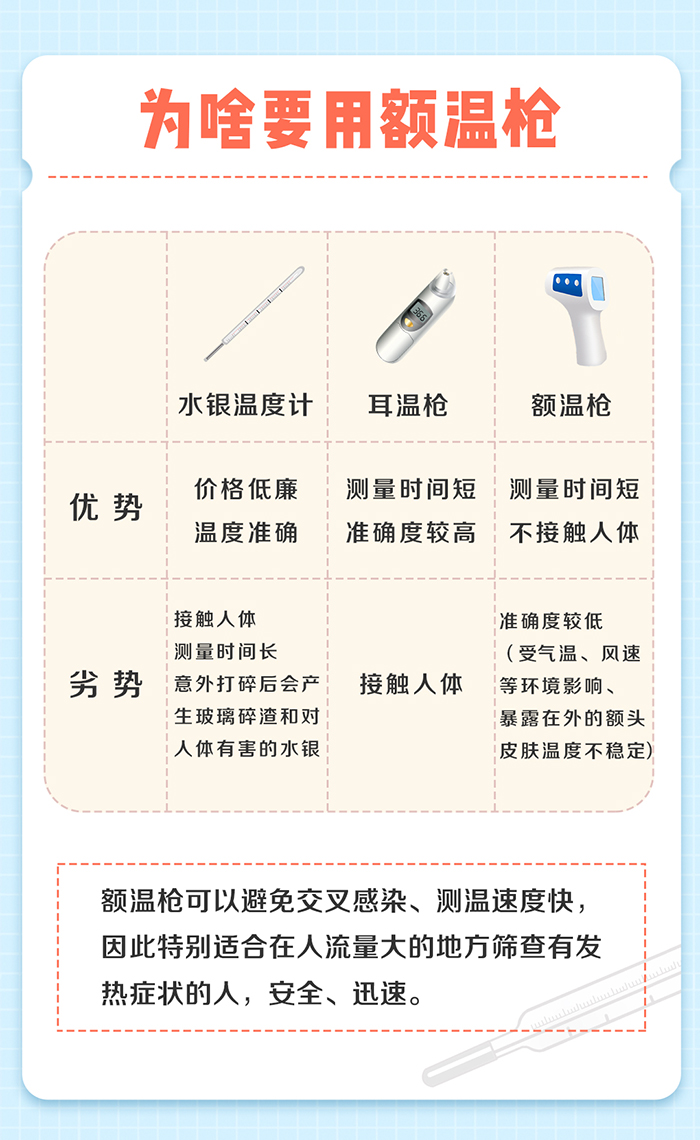 为啥要用额温枪

|  | 水银温度计 | 耳温枪 | 额温枪 |
|---|---|---|---|
| 优势 | 价格低廉 温度准确 | 测量时间短 准确度较高 | 测量时间短 不接触人体 |
| 劣势 | 接触人体 测量时间长 意外打碎后会产生玻璃碎渣和对人体有害的水银 | 接触人体 | 准确度较低（受气温、风速等环境影响、暴露在外的额头皮肤温度不稳定） |

额温枪可以避免交叉感染、测温速度快，因此特别适合在人流量大的地方筛查有发热症状的人，安全、迅速。